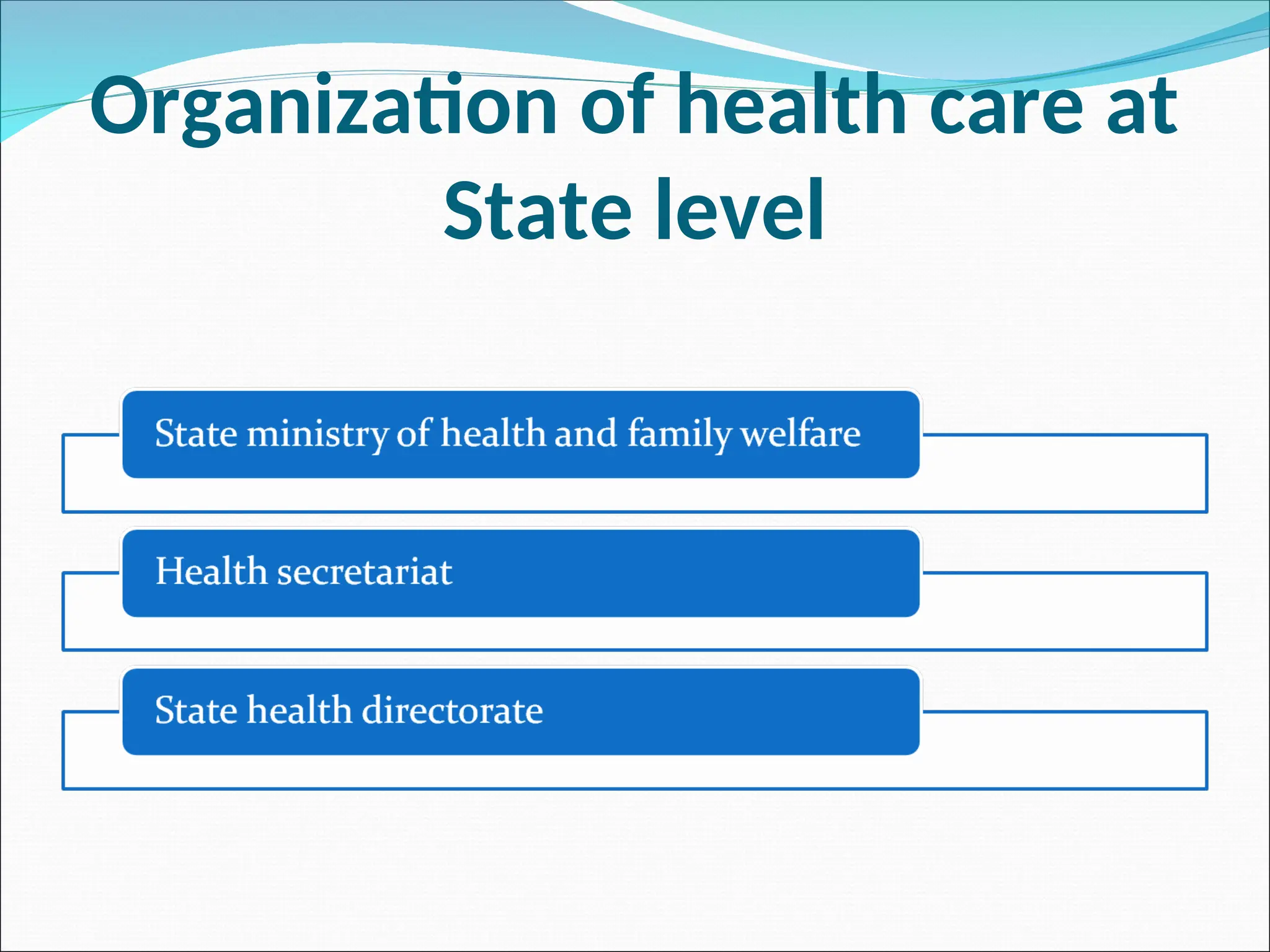 Organization of health care at State level

State ministry of health and family welfare

Health secretariat

State health directorate